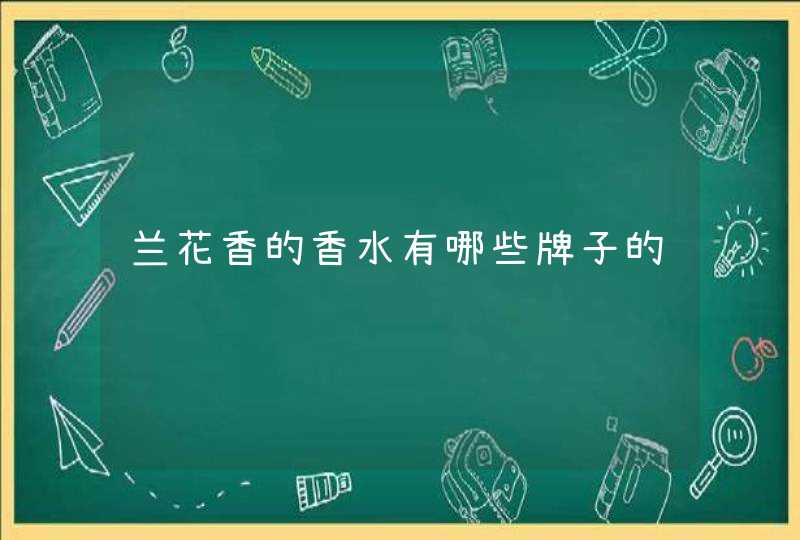 兰花香的香水有哪些牌子的